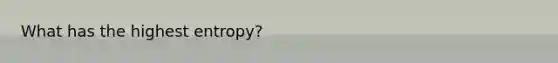 What has the highest entropy?